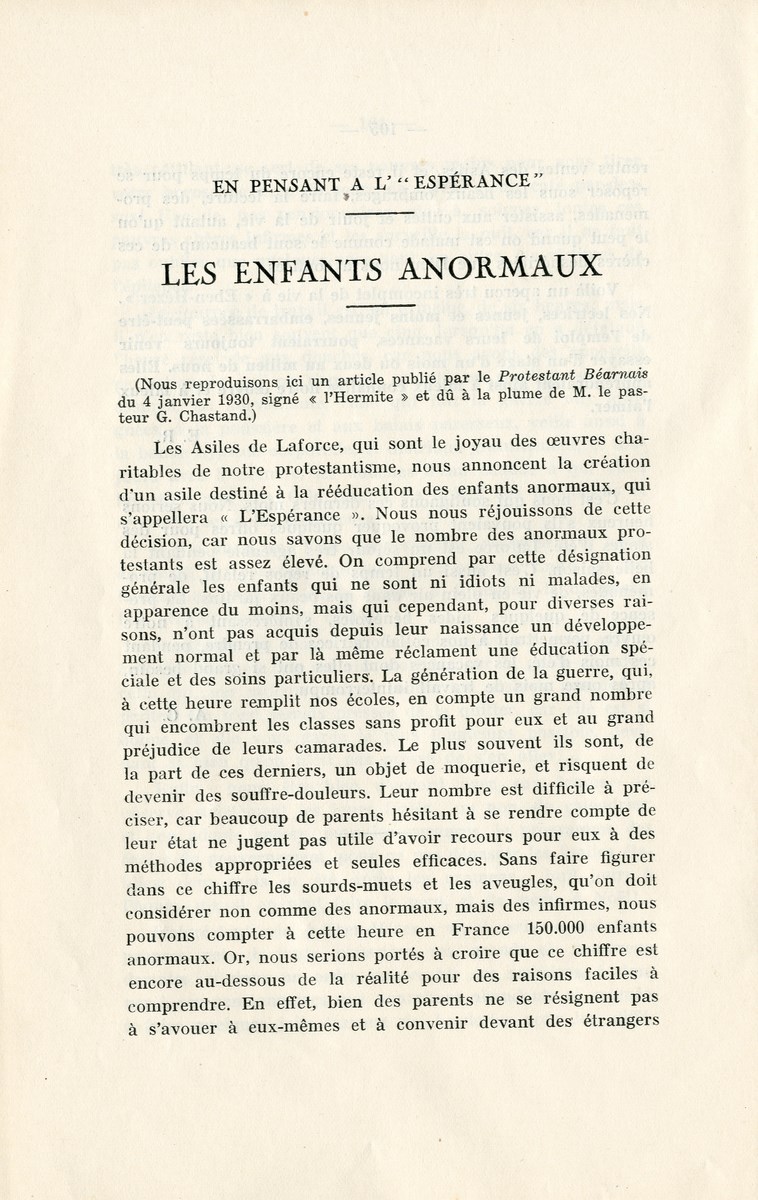 EN PENSANT A L' "ESPÉRANCE"

LES ENFANTS ANORMAUX

(Nous reproduisons ici un article publié par le Protestant Béarnais du 4 janvier 1930, signé « l'Hermite » et dû à la plume de M. le pasteur G. Chastand.)

Les Asiles de Laforce, qui sont le joyau des œuvres charitables de notre protestantisme, nous annoncent la création d'un asile destiné à la rééducation des enfants anormaux, qui s'appellera « L'Espérance ». Nous nous réjouissons de cette décision, car nous savons que le nombre des anormaux protestants est assez élevé. On comprend par cette désignation générale les enfants qui ne sont ni idiots ni malades, en apparence du moins, mais qui cependant, pour diverses raisons, n'ont pas acquis depuis leur naissance un développement normal et par là même réclament une éducation spéciale et des soins particuliers. La génération de la guerre, qui, à cette heure remplit nos écoles, en compte un grand nombre qui encombrent les classes sans profit pour eux et au grand préjudice de leurs camarades. Le plus souvent ils sont, de la part de ces derniers, un objet de moquerie, et risquent de devenir des souffre-douleurs. Leur nombre est difficile à préciser, car beaucoup de parents hésitant à se rendre compte de leur état ne jugent pas utile d'avoir recours pour eux à des méthodes appropriées et seules efficaces. Sans faire figurer dans ce chiffre les sourds-muets et les aveugles, qu'on doit considérer non comme des anormaux, mais des infirmes, nous pouvons compter à cette heure en France 150.000 enfants anormaux. Or, nous serions portés à croire que ce chiffre est encore au-dessous de la réalité pour des raisons faciles à comprendre. En effet, bien des parents ne se résignent pas à s'avouer à eux-mêmes et à convenir devant des étrangers